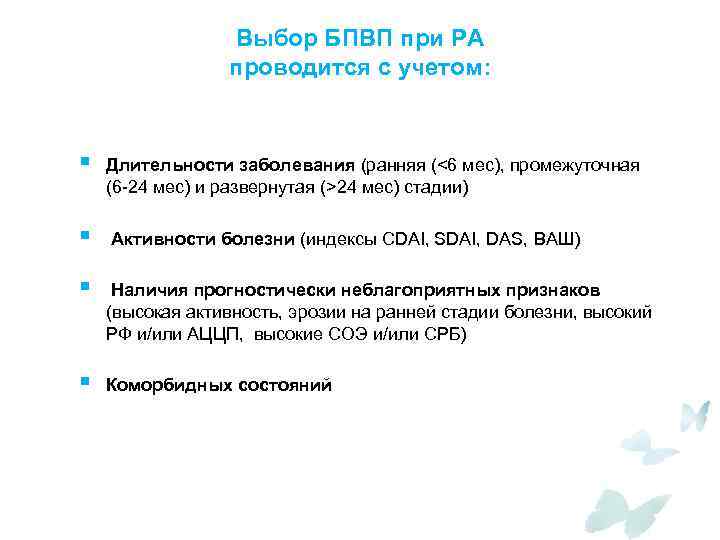 Выбор БПВП при РА
проводится с учетом:

Длительности заболевания (ранняя (<6 мес), промежуточная (6-24 мес) и развернутая (>24 мес) стадии)

Активности болезни (индексы CDAI, SDAI, DAS, ВАШ)

Наличия прогностически неблагоприятных признаков (высокая активность, эрозии на ранней стадии болезни, высокий РФ и/или АЦЦП, высокие СОЭ и/или СРБ)

Коморбидных состояний